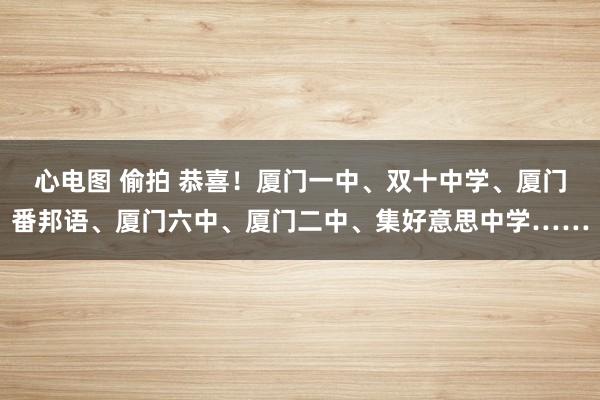 心电图 偷拍 恭喜！厦门一中、双十中学、厦门番邦语、厦门六中、厦门二中、集好意思中学……